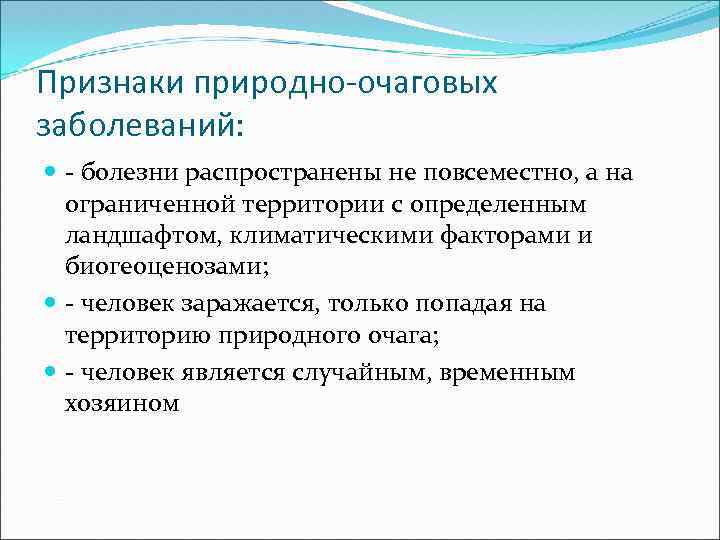 Признаки природно-очаговых заболеваний:

- болезни распространены не повсеместно, а на ограниченной территории с определенным ландшафтом, климатическими факторами и биогеоценозами;

- человек заражается, только попадая на территорию природного очага;

- человек является случайным, временным хозяином